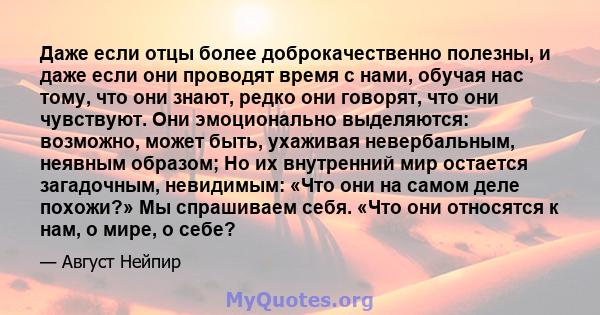 Даже если отцы более доброкачественно полезны, и даже если они проводят время с нами, обучая нас тому, что они знают, редко они говорят, что они чувствуют. Они эмоционально выделяются: возможно, может быть, ухаживая невербальным, неявным образом; Но их внутренний мир остается загадочным, невидимым: «Что они на самом деле похожи?» Мы спрашиваем себя. «Что они относятся к нам, о мире, о себе?

— Август Нейпир

MyQuotes.org